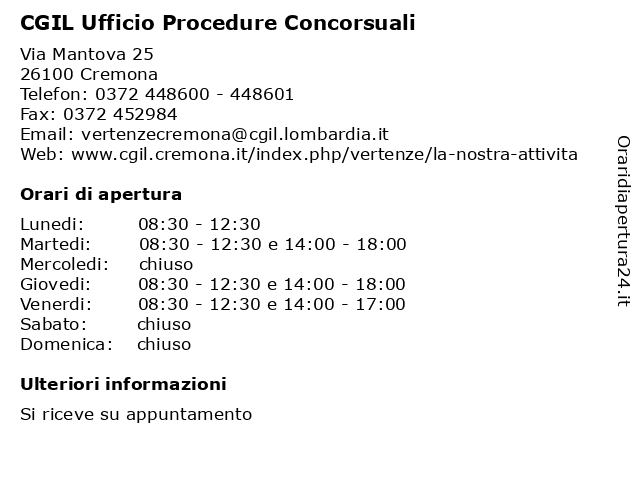 CGIL Ufficio Procedure Concorsuali

Via Mantova 25
26100 Cremona
Telefon: 0372 448600 - 448601
Fax: 0372 452984
Email: vertenzecremona@cgil.lombardia.it
Web: www.cgil.cremona.it/index.php/vertenze/la-nostra-attivita

Orari di apertura

| | |
|---|---|
| Lunedi: | 08:30 - 12:30 |
| Martedi: | 08:30 - 12:30 e 14:00 - 18:00 |
| Mercoledi: | chiuso |
| Giovedi: | 08:30 - 12:30 e 14:00 - 18:00 |
| Venerdi: | 08:30 - 12:30 e 14:00 - 17:00 |
| Sabato: | chiuso |
| Domenica: | chiuso |

Ulteriori informazioni

Si riceve su appuntamento

Oraridiapertura24.it